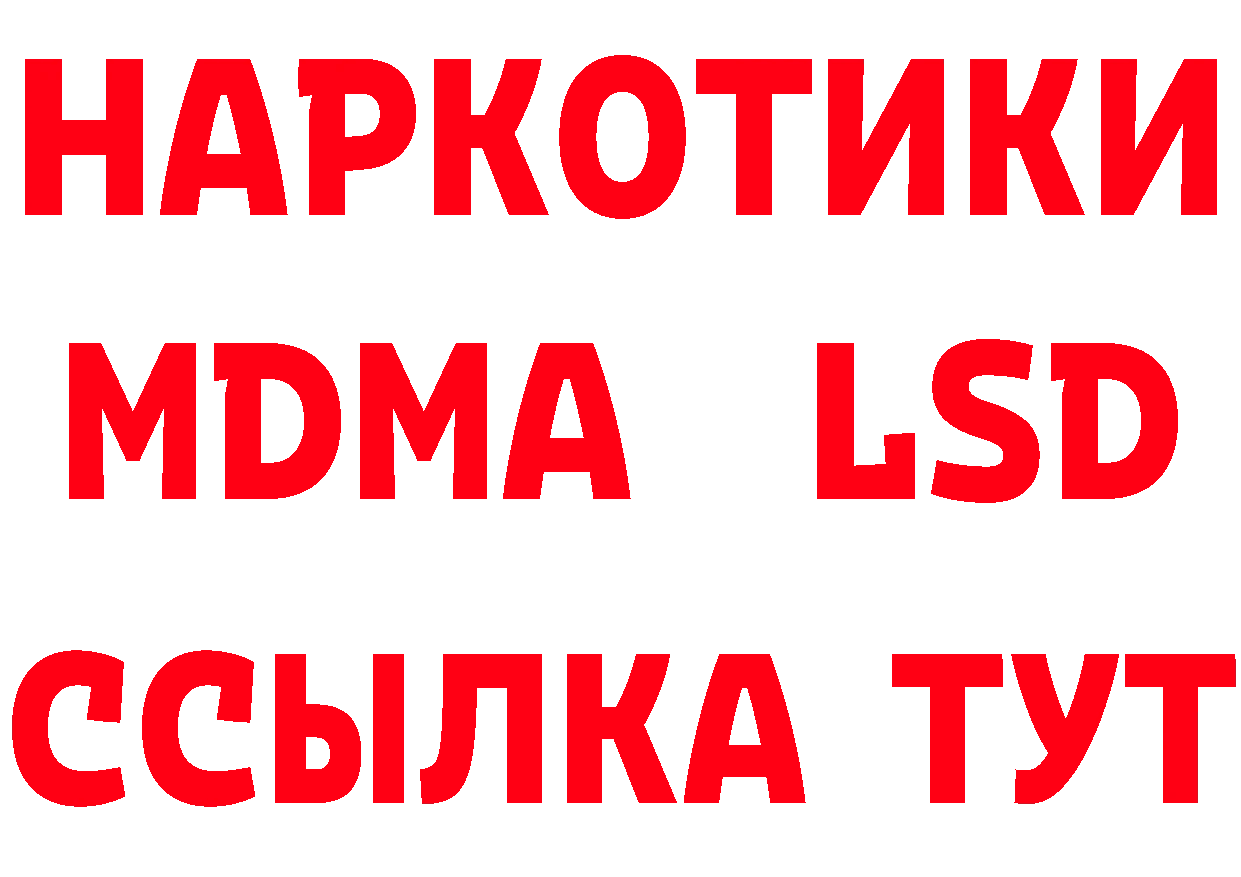 НАРКОТИКИ
MDMA LSD
ССЫЛКА ТУТ